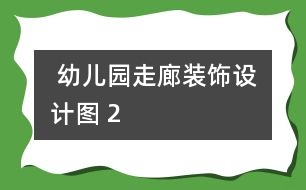 幼儿园走廊装饰设计图 2